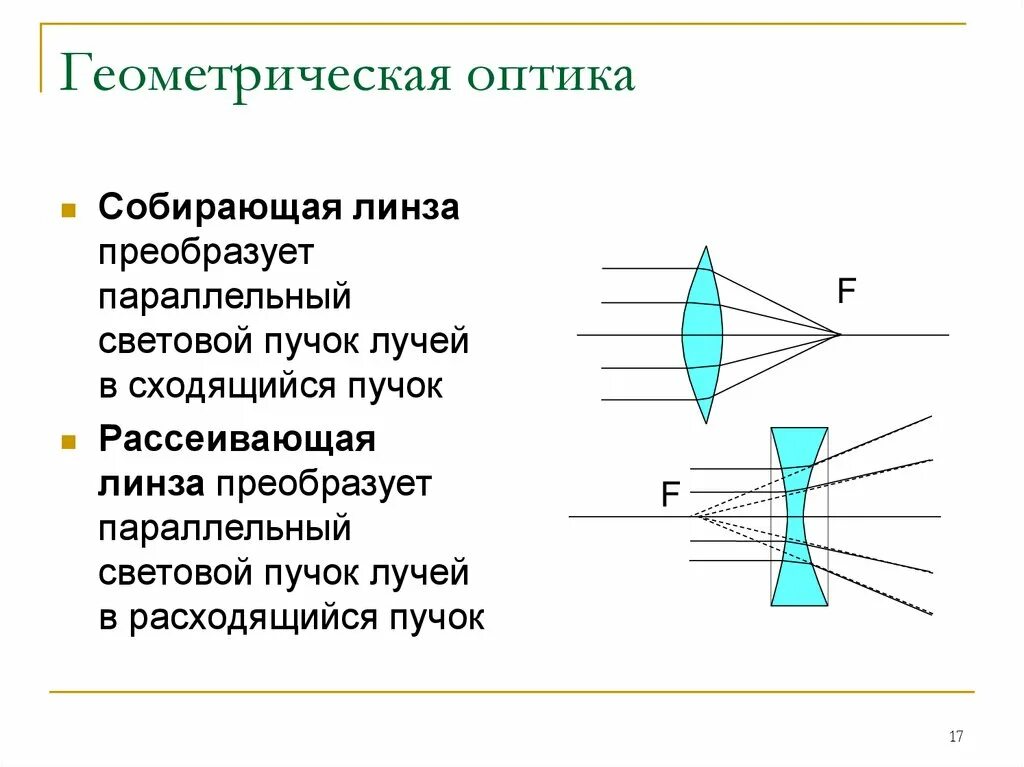 Геометрическая оптика

Собирающая линза преобразует параллельный световой пучок лучей в сходящийся пучок

Рассеивающая линза преобразует параллельный световой пучок лучей в расходящийся пучок

F

F

17